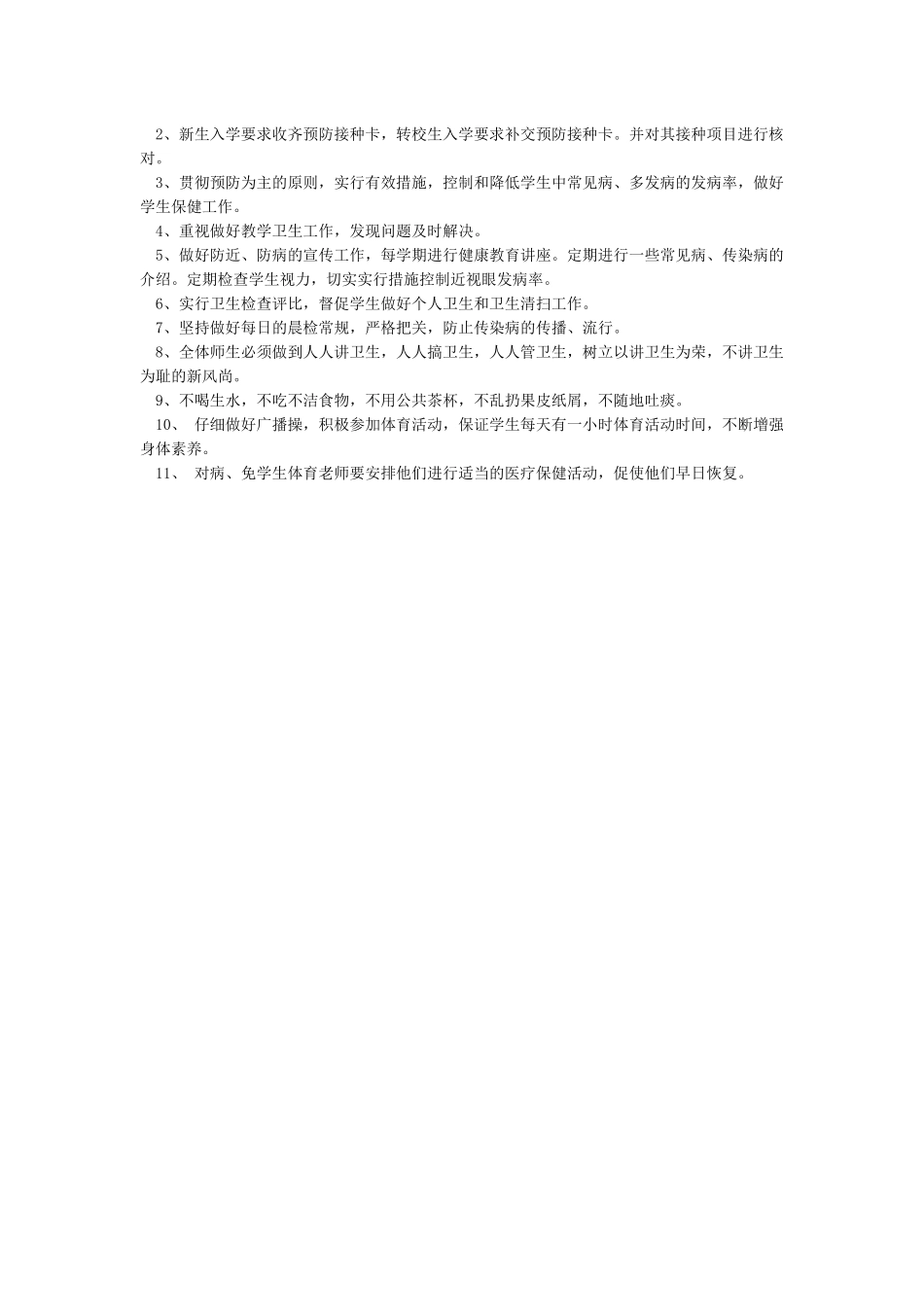 2、新生入学要求收齐预防接种卡，转校生入学要求补交预防接种卡。并对其接种项目进行核对。

3、贯彻预防为主的原则，实行有效措施，控制和降低学生中常见病、多发病的发病率，做好学生保健工作。

4、重视做好教学卫生工作，发现问题及时解决。

5、做好防近、防病的宣传工作，每学期进行健康教育讲座。定期进行一些常见病、传染病的介绍。定期检查学生视力，切实实行措施控制近视眼发病率。

6、实行卫生检查评比，督促学生做好个人卫生和卫生清扫工作。

7、坚持做好每日的晨检常规，严格把关，防止传染病的传播、流行。

8、全体师生必须做到人人讲卫生，人人搞卫生，人人管卫生，树立以讲卫生为荣，不讲卫生为耻的新风尚。

9、不喝生水，不吃不洁食物，不用公共茶杯，不乱扔果皮纸屑，不随地吐痰。

10、 仔细做好广播操，积极参加体育活动，保证学生每天有一小时体育活动时间，不断增强身体素养。

11、 对病、免学生体育老师要安排他们进行适当的医疗保健活动，促使他们早日恢复。